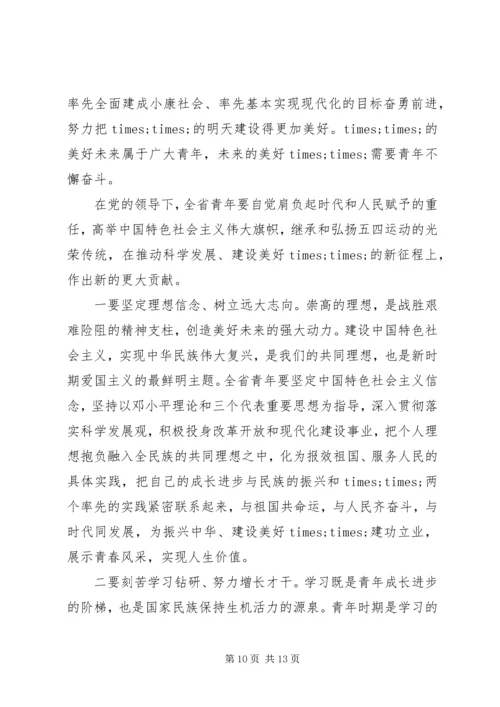 率先全面建成小康社会、率先基本实现现代化的目标奋勇前进，努力把 times;times;的明天建设得更加美好。times;times;的美好未来属于广大青年，未来的美好 times;times;需要青年不懈奋斗。

在党的领导下，全省青年要自觉肩负起时代和人民赋予的重任，高举中国特色社会主义伟大旗帜，继承和弘扬五四运动的光荣传统，在推动科学发展、建设美好 times;times;的新征程上，作出新的更大贡献。

一要坚定理想信念、树立远大志向。崇高的理想，是战胜艰难险阻的精神支柱，创造美好未来的强大动力。建设中国特色社会主义，实现中华民族伟大复兴，是我们的共同理想，也是新时期爱国主义的最鲜明主题。全省青年要坚定中国特色社会主义信念，坚持以邓小平理论和三个代表重要思想为指导，深入贯彻落实科学发展观，积极投身改革开放和现代化建设事业，把个人理想抱负融入全民族的共同理想之中，化为报效祖国、服务人民的具体实践，把自己的成长进步与民族的振兴和 times;times;两个率先的实践紧密联系起来，与祖国共命运，与人民齐奋斗，与时代同发展，为振兴中华、建设美好 times;times;建功立业，展示青春风采，实现人生价值。

二要刻苦学习钻研、努力增长才干。学习既是青年成长进步的阶梯，也是国家民族保持生机活力的源泉。青年时期是学习的

第 10 页 共 13 页